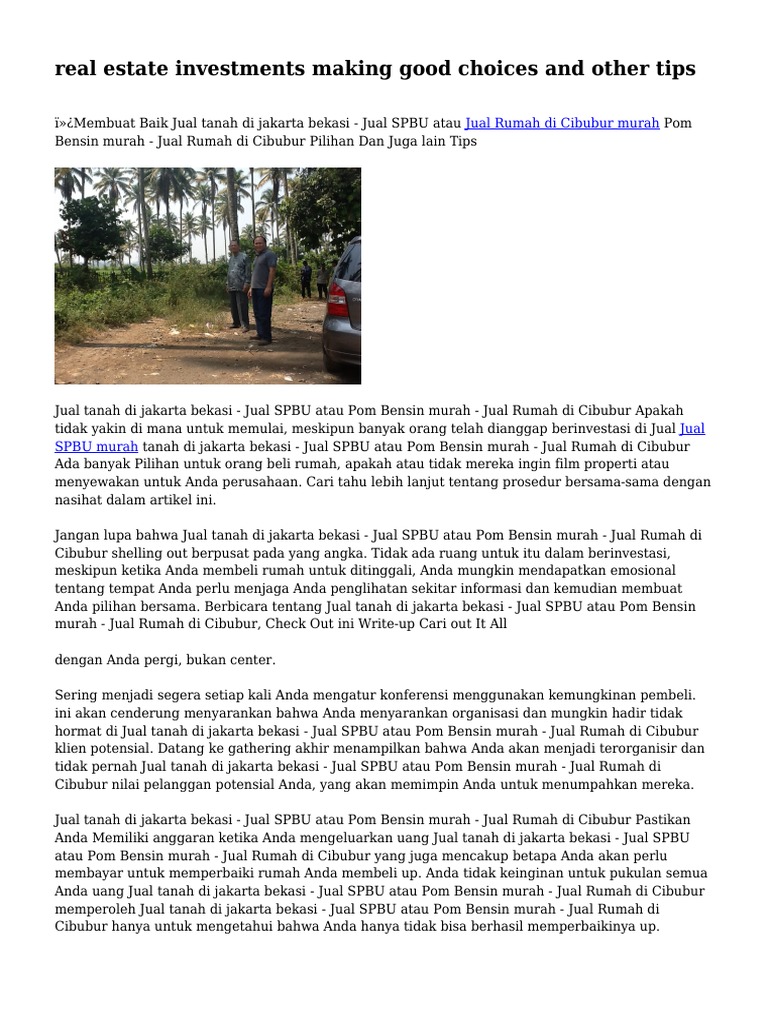 real estate investments making good choices and other tips

ï»¿Membuat Baik Jual tanah di jakarta bekasi - Jual SPBU atau Jual Rumah di Cibubur murah Pom Bensin murah - Jual Rumah di Cibubur Pilihan Dan Juga lain Tips

Jual tanah di jakarta bekasi - Jual SPBU atau Pom Bensin murah - Jual Rumah di Cibubur Apakah tidak yakin di mana untuk memulai, meskipun banyak orang telah dianggap berinvestasi di Jual Jual SPBU murah tanah di jakarta bekasi - Jual SPBU atau Pom Bensin murah - Jual Rumah di Cibubur Ada banyak Pilihan untuk orang beli rumah, apakah atau tidak mereka ingin film properti atau menyewakan untuk Anda perusahaan. Cari tahu lebih lanjut tentang prosedur bersama-sama dengan nasihat dalam artikel ini.

Jangan lupa bahwa Jual tanah di jakarta bekasi - Jual SPBU atau Pom Bensin murah - Jual Rumah di Cibubur shelling out berpusat pada yang angka. Tidak ada ruang untuk itu dalam berinvestasi, meskipun ketika Anda membeli rumah untuk ditinggali, Anda mungkin mendapatkan emosional tentang tempat Anda perlu menjaga Anda penglihatan sekitar informasi dan kemudian membuat Anda pilihan bersama. Berbicara tentang Jual tanah di jakarta bekasi - Jual SPBU atau Pom Bensin murah - Jual Rumah di Cibubur, Check Out ini Write-up Cari out It All

dengan Anda pergi, bukan center.

Sering menjadi segera setiap kali Anda mengatur konferensi menggunakan kemungkinan pembeli. ini akan cenderung menyarankan bahwa Anda menyarankan organisasi dan mungkin hadir tidak hormat di Jual tanah di jakarta bekasi - Jual SPBU atau Pom Bensin murah - Jual Rumah di Cibubur klien potensial. Datang ke gathering akhir menampilkan bahwa Anda akan menjadi terorganisir dan tidak pernah Jual tanah di jakarta bekasi - Jual SPBU atau Pom Bensin murah - Jual Rumah di Cibubur nilai pelanggan potensial Anda, yang akan memimpin Anda untuk menumpahkan mereka.

Jual tanah di jakarta bekasi - Jual SPBU atau Pom Bensin murah - Jual Rumah di Cibubur Pastikan Anda Memiliki anggaran ketika Anda mengeluarkan uang Jual tanah di jakarta bekasi - Jual SPBU atau Pom Bensin murah - Jual Rumah di Cibubur yang juga mencakup betapa Anda akan perlu membayar untuk memperbaiki rumah Anda membeli up. Anda tidak keinginan untuk pukulan semua Anda uang Jual tanah di jakarta bekasi - Jual SPBU atau Pom Bensin murah - Jual Rumah di Cibubur memperoleh Jual tanah di jakarta bekasi - Jual SPBU atau Pom Bensin murah - Jual Rumah di Cibubur hanya untuk mengetahui bahwa Anda hanya tidak bisa berhasil memperbaikinya up.